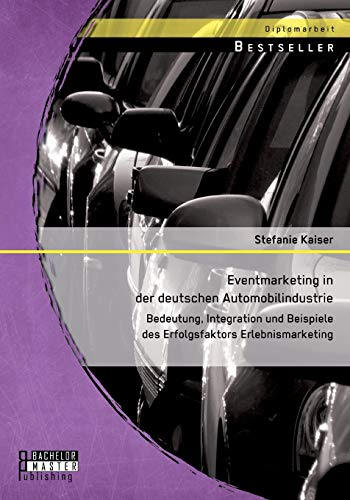 Diplomarbeit

BESTSELLER

Stefanie Kaiser

Eventmarketing in der deutschen Automobilindustrie

Bedeutung, Integration und Beispiele des Erfolgsfaktors Erlebnismarketing

BACHELOR MASTER Publishing